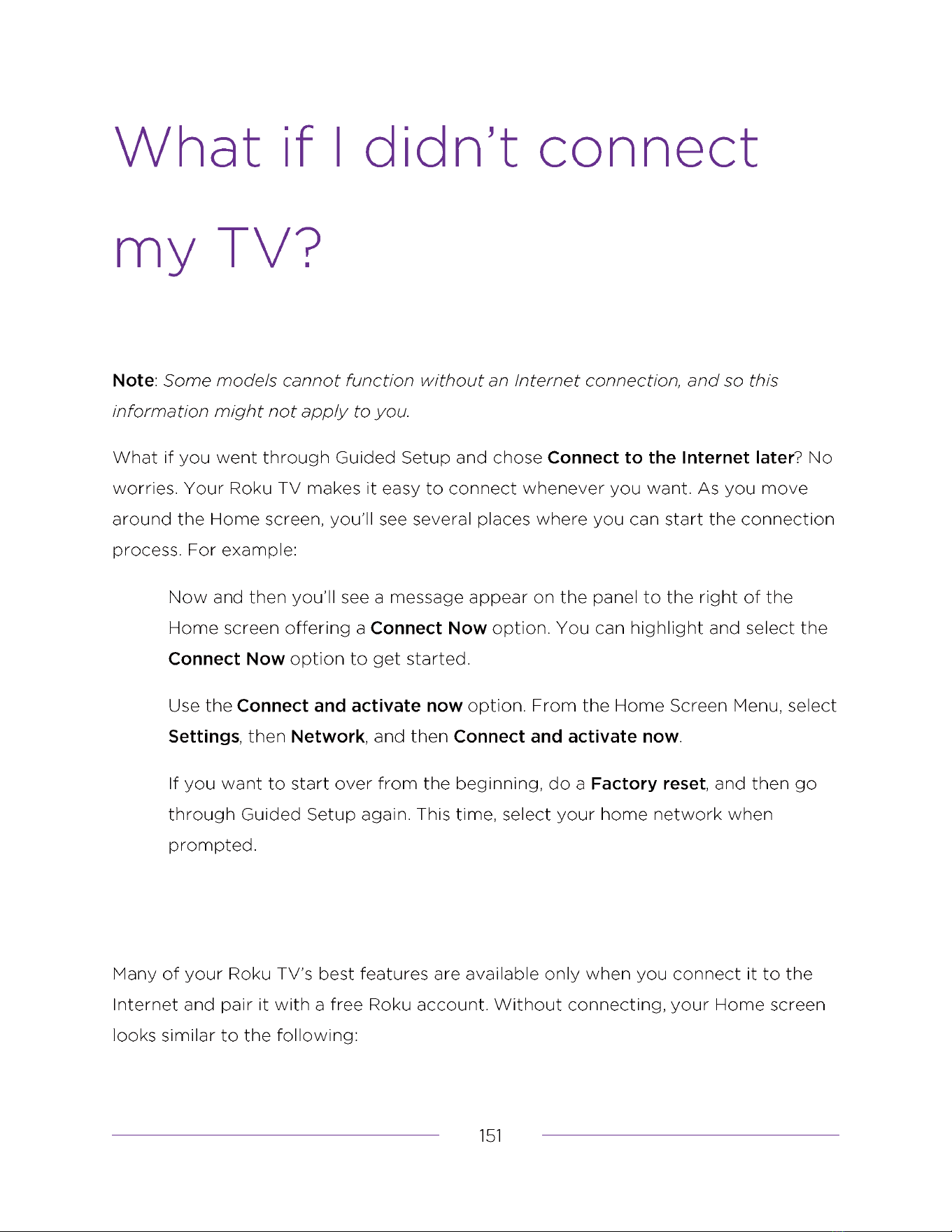 What if I didn't connect my TV?

Note: Some models cannot function without an Internet connection, and so this information might not apply to you.

What if you went through Guided Setup and chose Connect to the Internet later? No worries. Your Roku TV makes it easy to connect whenever you want. As you move around the Home screen, you'll see several places where you can start the connection process. For example:

Now and then you'll see a message appear on the panel to the right of the Home screen offering a Connect Now option. You can highlight and select the Connect Now option to get started.

Use the Connect and activate now option. From the Home Screen Menu, select Settings, then Network, and then Connect and activate now.

If you want to start over from the beginning, do a Factory reset, and then go through Guided Setup again. This time, select your home network when prompted.

Many of your Roku TV's best features are available only when you connect it to the Internet and pair it with a free Roku account. Without connecting, your Home screen looks similar to the following:

151